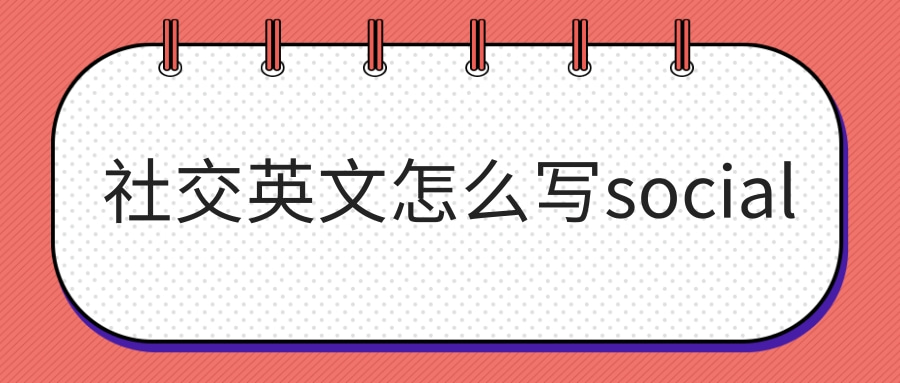 社交英文怎么写social